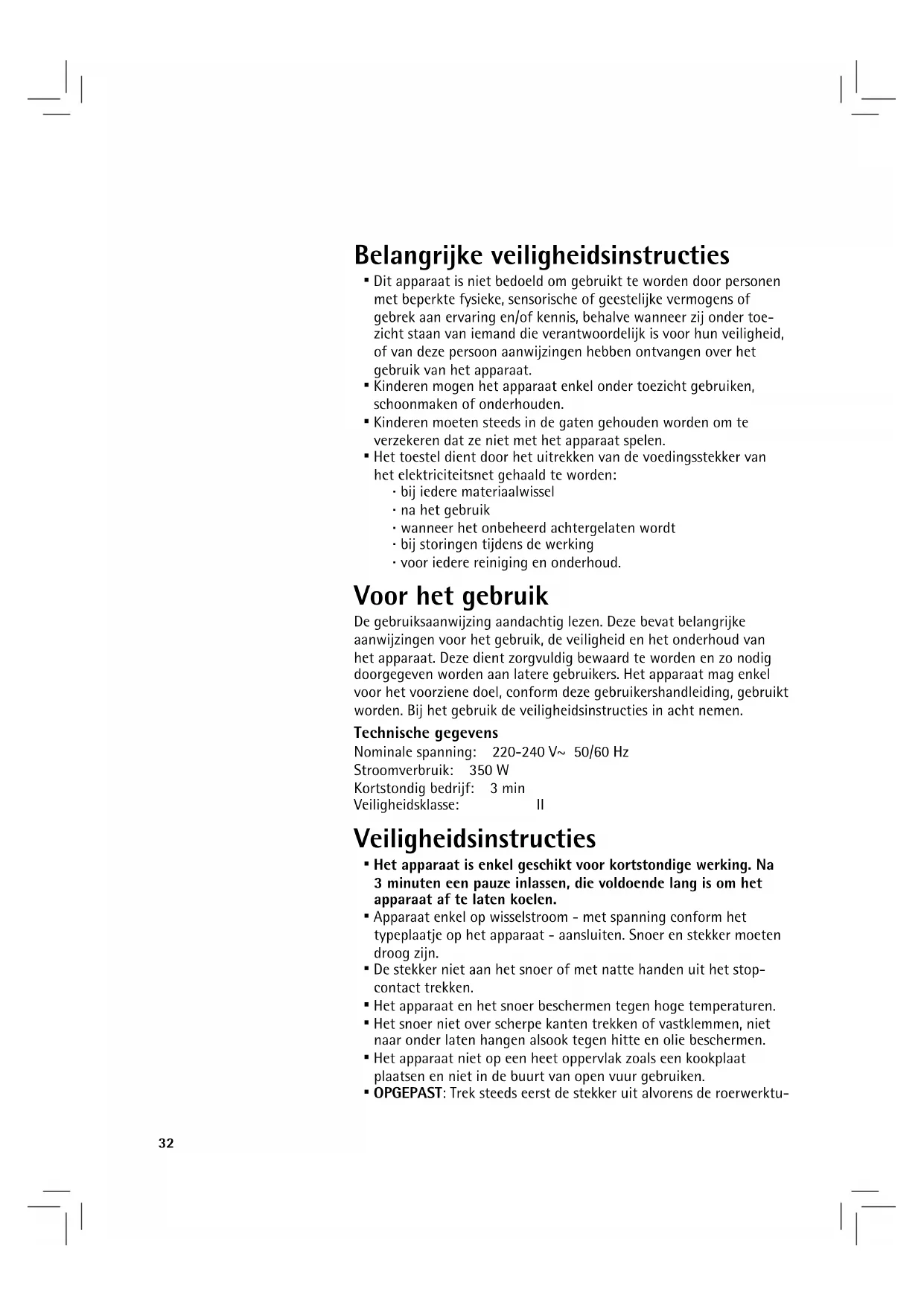 Belangrijke veiligheidsinstructies

▪ Dit apparaat is niet bedoeld om gebruikt te worden door personen met beperkte fysieke, sensorische of geestelijke vermogens of gebrek aan ervaring en/of kennis, behalve wanneer zij onder toezicht staan van iemand die verantwoordelijk is voor hun veiligheid, of van deze persoon aanwijzingen hebben ontvangen over het gebruik van het apparaat.
▪ Kinderen mogen het apparaat enkel onder toezicht gebruiken, schoonmaken of onderhouden.
▪ Kinderen moeten steeds in de gaten gehouden worden om te verzekeren dat ze niet met het apparaat spelen.
▪ Het toestel dient door het uitrekken van de voedingsstekker van het elektriciteitsnet gehaald te worden:
· bij iedere materiaalwissel
· na het gebruik
· wanneer het onbeheerd achtergelaten wordt
· bij storingen tijdens de werking
· voor iedere reiniging en onderhoud.

Voor het gebruik

De gebruiksaanwijzing aandachtig lezen. Deze bevat belangrijke aanwijzingen voor het gebruik, de veiligheid en het onderhoud van het apparaat. Deze dient zorgvuldig bewaard te worden en zo nodig doorgegeven worden aan latere gebruikers. Het apparaat mag enkel voor het voorziene doel, conform deze gebruikershandleiding, gebruikt worden. Bij het gebruik de veiligheidsinstructies in acht nemen.

Technische gegevens
Nominale spanning: 220-240 V~ 50/60 Hz
Stroomverbruik: 350 W
Kortstondig bedrijf: 3 min
Veiligheidsklasse: II

Veiligheidsinstructies

▪ Het apparaat is enkel geschikt voor kortstondige werking. Na 3 minuten een pauze inlassen, die voldoende lang is om het apparaat af te laten koelen.
▪ Apparaat enkel op wisselstroom - met spanning conform het typeplaatje op het apparaat - aansluiten. Snoer en stekker moeten droog zijn.
▪ De stekker niet aan het snoer of met natte handen uit het stopcontact trekken.
▪ Het apparaat en het snoer beschermen tegen hoge temperaturen.
▪ Het snoer niet over scherpe kanten trekken of vastklemmen, niet naar onder laten hangen alsook tegen hitte en olie beschermen.
▪ Het apparaat niet op een heet oppervlak zoals een kookplaat plaatsen en niet in de buurt van open vuur gebruiken.
▪ OPGEPAST: Trek steeds eerst de stekker uit alvorens de roerwerktu-

32